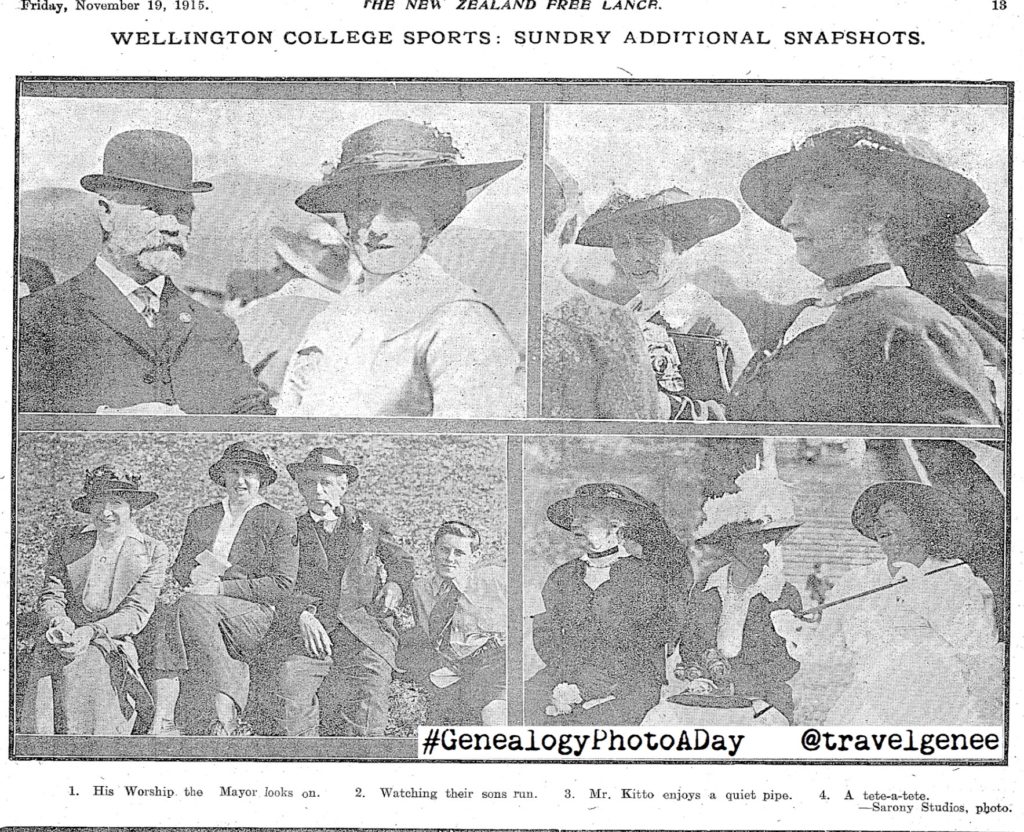 Friday, November 19, 1915. THE NEW ZEALAND FREE LANCE. 13

WELLINGTON COLLEGE SPORTS: SUNDRY ADDITIONAL SNAPSHOTS.

#GenealogyPhotoADay @travelgenee

1. His Worship the Mayor looks on. 2. Watching their sons run. 3. Mr. Kitto enjoys a quiet pipe. 4. A tete-a-tete.
—Sarony Studios, photo.